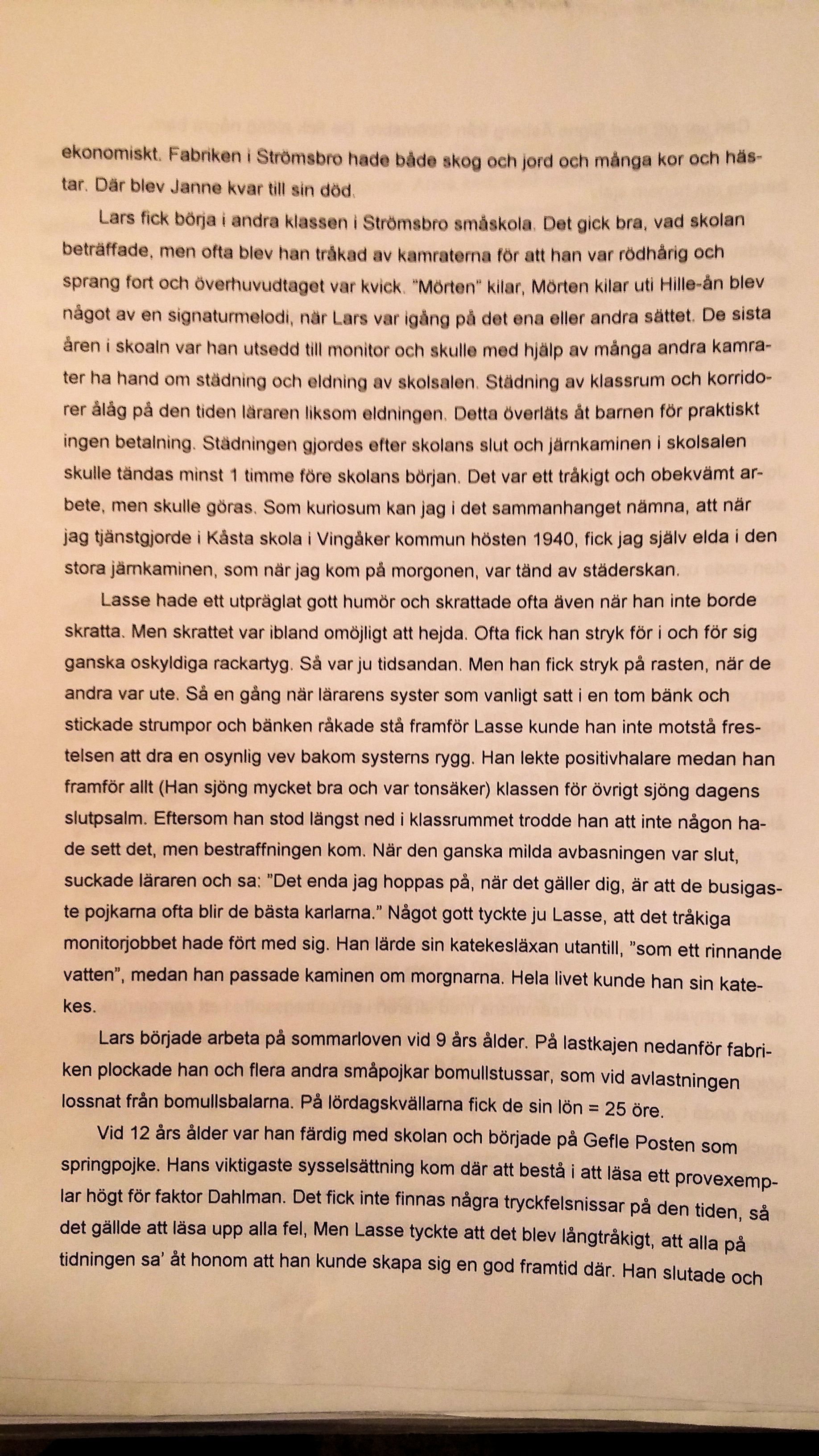 ekonomiskt. Fabriken i Strömsbro hade både skog och jord och många kor och hästar. Där blev Janne kvar till sin död.

Lars fick börja i andra klassen i Strömsbro småskola. Det gick bra, vad skolan beträffade, men ofta blev han tråkad av kamraterna för att han var rödhårig och sprang fort och överhuvudtaget var kvick. "Mörten" kilar, Mörten kilar uti Hille-ån blev något av en signaturmelodi, när Lars var igång på det ena eller andra sättet. De sista åren i skoaln var han utsedd till monitor och skulle med hjälp av många andra kamrater ha hand om städning och eldning av skolsalen. Städning av klassrum och korridorer ålåg på den tiden läraren liksom eldningen. Detta överläts åt barnen för praktiskt ingen betalning. Städningen gjordes efter skolans slut och järnkaminen i skolsalen skulle tändas minst 1 timme före skolans början. Det var ett tråkigt och obekvämt arbete, men skulle göras. Som kuriosum kan jag i det sammanhanget nämna, att när jag tjänstgjorde i Kåsta skola i Vingåker kommun hösten 1940, fick jag själv elda i den stora järnkaminen, som när jag kom på morgonen, var tänd av städerskan.

Lasse hade ett utpräglat gott humör och skrattade ofta även när han inte borde skratta. Men skrattet var ibland omöjligt att hejda. Ofta fick han stryk för i och för sig ganska oskyldiga rackartyg. Så var ju tidsandan. Men han fick stryk på rasten, när de andra var ute. Så en gång när lärarens syster som vanligt satt i en tom bänk och stickade strumpor och bänken råkade stå framför Lasse kunde han inte motstå frestelsen att dra en osynlig vev bakom systerns rygg. Han lekte positivhalare medan han framför allt (Han sjöng mycket bra och var tonsäker) klassen för övrigt sjöng dagens slutpsalm. Eftersom han stod längst ned i klassrummet trodde han att inte någon hade sett det, men bestraffningen kom. När den ganska milda avbasningen var slut, suckade läraren och sa: "Det enda jag hoppas på, när det gäller dig, är att de busigaste pojkarna ofta blir de bästa karlarna." Något gott tyckte ju Lasse, att det tråkiga monitorjobbet hade fört med sig. Han lärde sin katekesläxan utantill, "som ett rinnande vatten", medan han passade kaminen om morgnarna. Hela livet kunde han sin katekes.

Lars började arbeta på sommarloven vid 9 års ålder. På lastkajen nedanför fabriken plockade han och flera andra småpojkar bomullstussar, som vid avlastningen lossnat från bomullsbalarna. På lördagskvällarna fick de sin lön = 25 öre.

Vid 12 års ålder var han färdig med skolan och började på Gefle Posten som springpojke. Hans viktigaste sysselsättning kom där att bestå i att läsa ett provexemplar högt för faktor Dahlman. Det fick inte finnas några tryckfelsnissar på den tiden, så det gällde att läsa upp alla fel, Men Lasse tyckte att det blev långtråkigt, att alla på tidningen sa' åt honom att han kunde skapa sig en god framtid där. Han slutade och